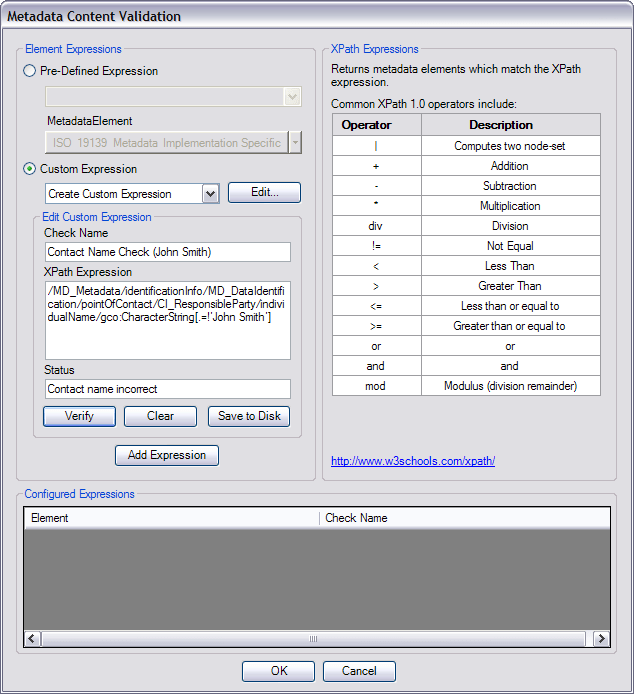 Metadata Content Validation

Element Expressions

Pre-Defined Expression

MetadataElement

ISO 19139 Metadata Implementation Specific

Custom Expression

Create Custom Expression

Edit...

Edit Custom Expression

Check Name

Contact Name Check (John Smith)

XPath Expression

/MD_Metadata/identificationInfo/MD_DataIdentification/pointOfContact/CI_ResponsibleParty/individualName/gco:CharacterString[.=!'John Smith']

Status

Contact name incorrect

Verify

Clear

Save to Disk

Add Expression

XPath Expressions

Returns metadata elements which match the XPath expression.

Common XPath 1.0 operators include:

| Operator | Description |
|---|---|
| \| | Computes two node-set |
| + | Addition |
| - | Subtraction |
| * | Multiplication |
| div | Division |
| != | Not Equal |
| < | Less Than |
| > | Greater Than |
| <= | Less than or equal to |
| >= | Greater than or equal to |
| or | or |
| and | and |
| mod | Modulus (division remainder) |

http://www.w3schools.com/xpath/

Configured Expressions

| Element | Check Name |
|---|---|

OK

Cancel